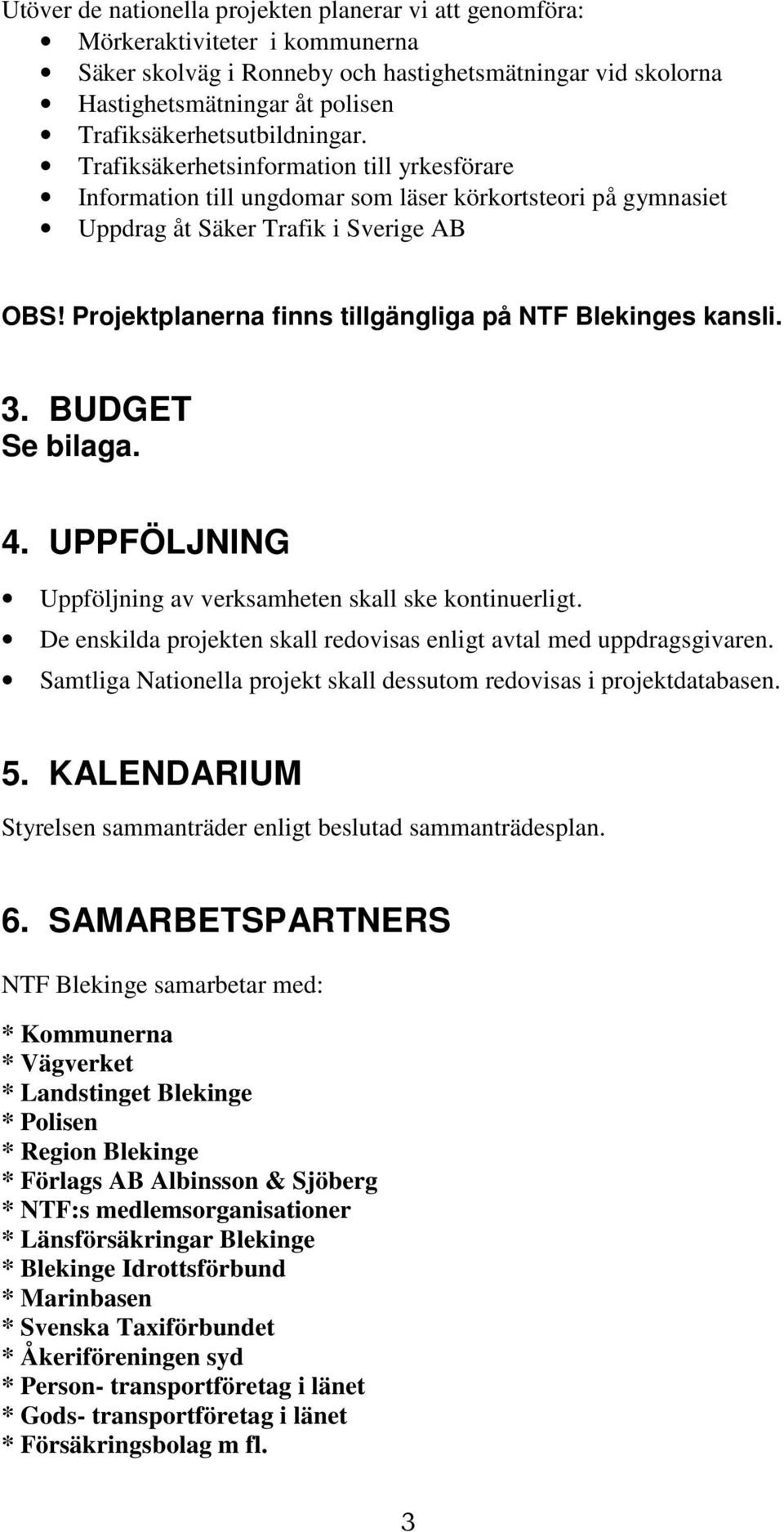 Utöver de nationella projekten planerar vi att genomföra:
• Mörkeraktiviteter i kommunerna
• Säker skolväg i Ronneby och hastighetsmätningar vid skolorna
• Hastighetsmätningar åt polisen
• Trafiksäkerhetsutbildningar.
• Trafiksäkerhetsinformation till yrkesförare
• Information till ungdomar som läser körkortsteori på gymnasiet
• Uppdrag åt Säker Trafik i Sverige AB

OBS! Projektplanerna finns tillgängliga på NTF Blekinges kansli.

3. BUDGET
Se bilaga.

4. UPPFÖLJNING
• Uppföljning av verksamheten skall ske kontinuerligt.
• De enskilda projekten skall redovisas enligt avtal med uppdragsgivaren.
• Samtliga Nationella projekt skall dessutom redovisas i projektdatabasen.

5. KALENDARIUM
Styrelsen sammanträder enligt beslutad sammanträdesplan.

6. SAMARBETSPARTNERS
NTF Blekinge samarbetar med:

* Kommunerna
* Vägverket
* Landstinget Blekinge
* Polisen
* Region Blekinge
* Förlags AB Albinsson & Sjöberg
* NTF:s medlemsorganisationer
* Länsförsäkringar Blekinge
* Blekinge Idrottsförbund
* Marinbasen
* Svenska Taxiförbundet
* Åkeriföreningen syd
* Person- transportföretag i länet
* Gods- transportföretag i länet
* Försäkringsbolag m fl.

3